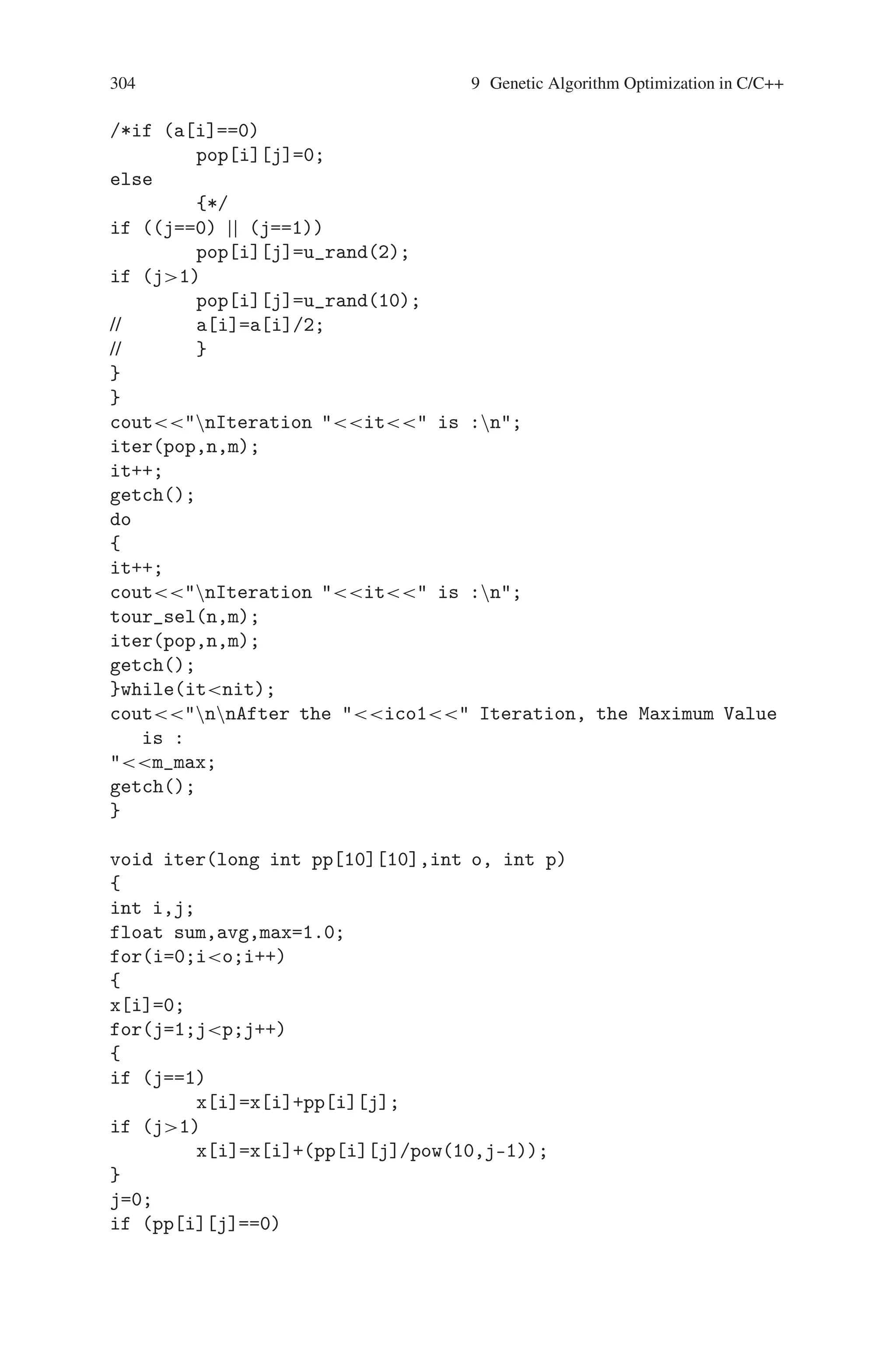 304 9 Genetic Algorithm Optimization in C/C++

/*if (a[i]==0)
        pop[i][j]=0;
else
        {*/
if ((j==0) || (j==1))
        pop[i][j]=u_rand(2);
if (j>1)
        pop[i][j]=u_rand(10);
//      a[i]=a[i]/2;
//      }
}
}
cout<<"\nIteration "<<it<<" is :\n";
iter(pop,n,m);
it++;
getch();
do
{
it++;
cout<<"\nIteration "<<it<<" is :\n";
tour_sel(n,m);
iter(pop,n,m);
getch();
}while(it<nit);
cout<<"\n\nAfter the "<<ico1<<" Iteration, the Maximum Value is :
"<<m_max;
getch();
}

void iter(long int pp[10][10],int o, int p)
{
int i,j;
float sum,avg,max=1.0;
for(i=0;i<o;i++)
{
x[i]=0;
for(j=1;j<p;j++)
{
if (j==1)
        x[i]=x[i]+pp[i][j];
if (j>1)
        x[i]=x[i]+(pp[i][j]/pow(10,j-1));
}
j=0;
if (pp[i][j]==0)